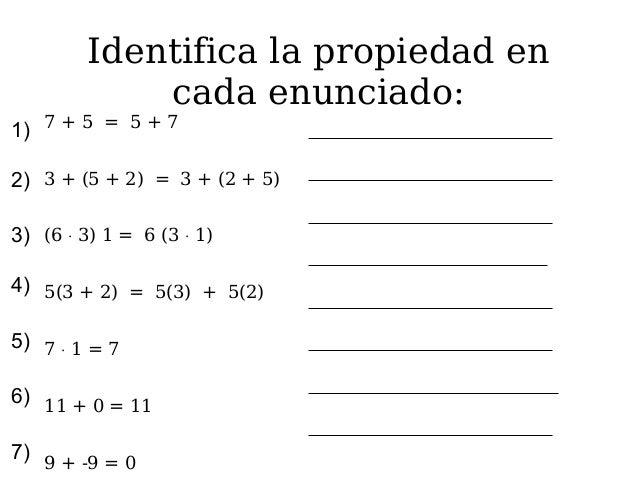 Identifica la propiedad en cada enunciado:

1) $7 + 5 = 5 + 7$ ____

2) $3 + (5 + 2) = 3 + (2 + 5)$ ____

3) $(6 \cdot 3) 1 = 6 (3 \cdot 1)$ ____

4) $5(3 + 2) = 5(3) + 5(2)$ ____

5) $7 \cdot 1 = 7$ ____

6) $11 + 0 = 11$ ____

7) $9 + -9 = 0$ ____